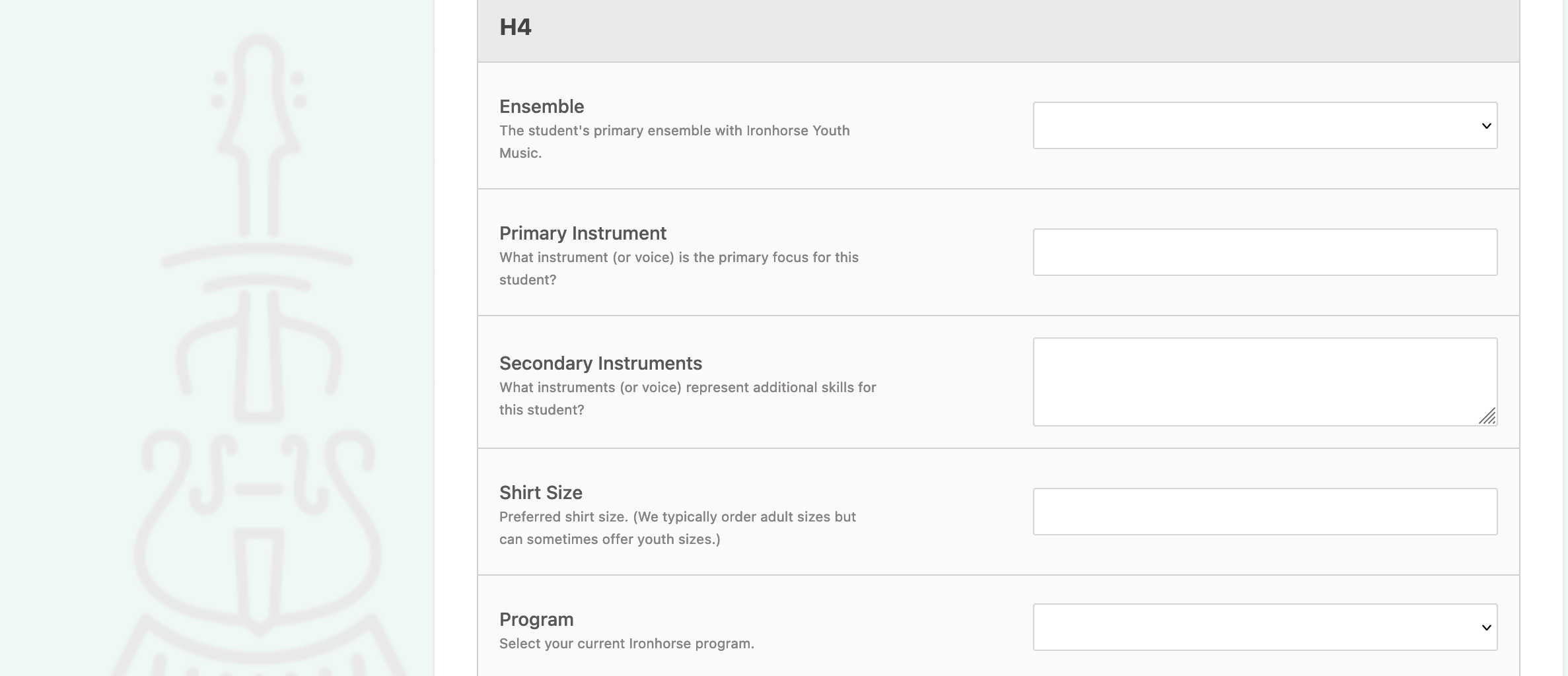 H4

Ensemble
The student's primary ensemble with Ironhorse Youth Music.

Primary Instrument
What instrument (or voice) is the primary focus for this student?

Secondary Instruments
What instruments (or voice) represent additional skills for this student?

Shirt Size
Preferred shirt size. (We typically order adult sizes but can sometimes offer youth sizes.)

Program
Select your current Ironhorse program.